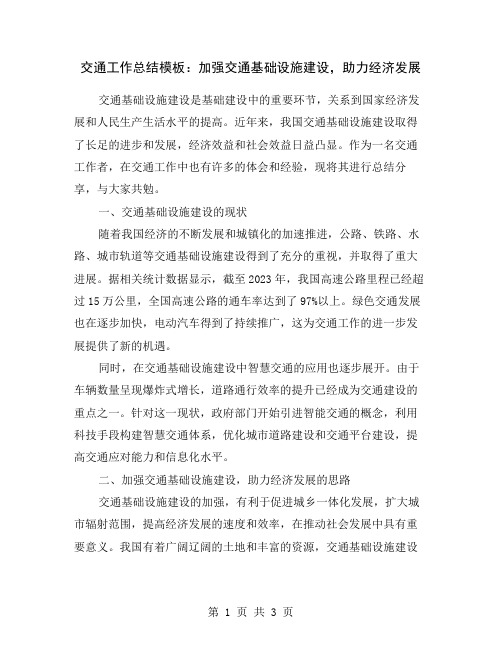 交通工作总结模板：加强交通基础设施建设，助力经济发展

交通基础设施建设是基础建设中的重要环节，关系到国家经济发展和人民生产生活水平的提高。近年来，我国交通基础设施建设取得了长足的进步和发展，经济效益和社会效益日益凸显。作为一名交通工作者，在交通工作中也有许多的体会和经验，现将其进行总结分享，与大家共勉。

一、交通基础设施建设的现状

随着我国经济的不断发展和城镇化的加速推进，公路、铁路、水路、城市轨道等交通基础设施建设得到了充分的重视，并取得了重大进展。据相关统计数据显示，截至2023年，我国高速公路里程已经超过15万公里，全国高速公路的通车率达到了97%以上。绿色交通发展也在逐步加快，电动汽车得到了持续推广，这为交通工作的进一步发展提供了新的机遇。

同时，在交通基础设施建设中智慧交通的应用也逐步展开。由于车辆数量呈现爆炸式增长，道路通行效率的提升已经成为交通建设的重点之一。针对这一现状，政府部门开始引进智能交通的概念，利用科技手段构建智慧交通体系，优化城市道路建设和交通平台建设，提高交通应对能力和信息化水平。

二、加强交通基础设施建设，助力经济发展的思路

交通基础设施建设的加强，有利于促进城乡一体化发展，扩大城市辐射范围，提高经济发展的速度和效率，在推动社会发展中具有重要意义。我国有着广阔辽阔的土地和丰富的资源，交通基础设施建设

第 1 页 共 3 页